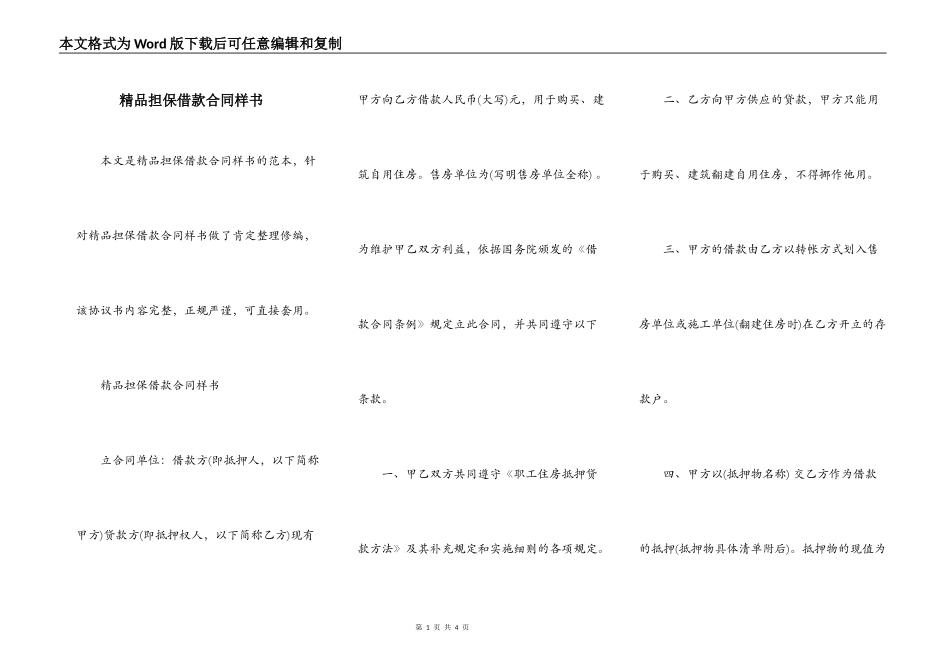 本文格式为Word版下载后可任意编辑和复制

精品担保借款合同样书

本文是精品担保借款合同样书的范本，针对精品担保借款合同样书做了肯定整理修编，该协议书内容完整，正规严谨，可直接套用。

精品担保借款合同样书

立合同单位：借款方(即抵押人，以下简称甲方)贷款方(即抵押权人，以下简称乙方)现有甲方向乙方借款人民币(大写)元，用于购买、建筑自用住房。售房单位为(写明售房单位全称)。为维护甲乙双方利益，依据国务院颁发的《借款合同条例》规定立此合同，并共同遵守以下条款。

一、甲乙双方共同遵守《职工住房抵押贷款方法》及其补充规定和实施细则的各项规定。

二、乙方向甲方供应的贷款，甲方只能用于购买、建筑翻建自用住房，不得挪作他用。

三、甲方的借款由乙方以转帐方式划入售房单位或施工单位(翻建住房时)在乙方开立的存款户。

四、甲方以(抵押物名称) 交乙方作为借款的抵押(抵押物具体清单附后)。抵押物的现值为

第 1 页 共 4 页